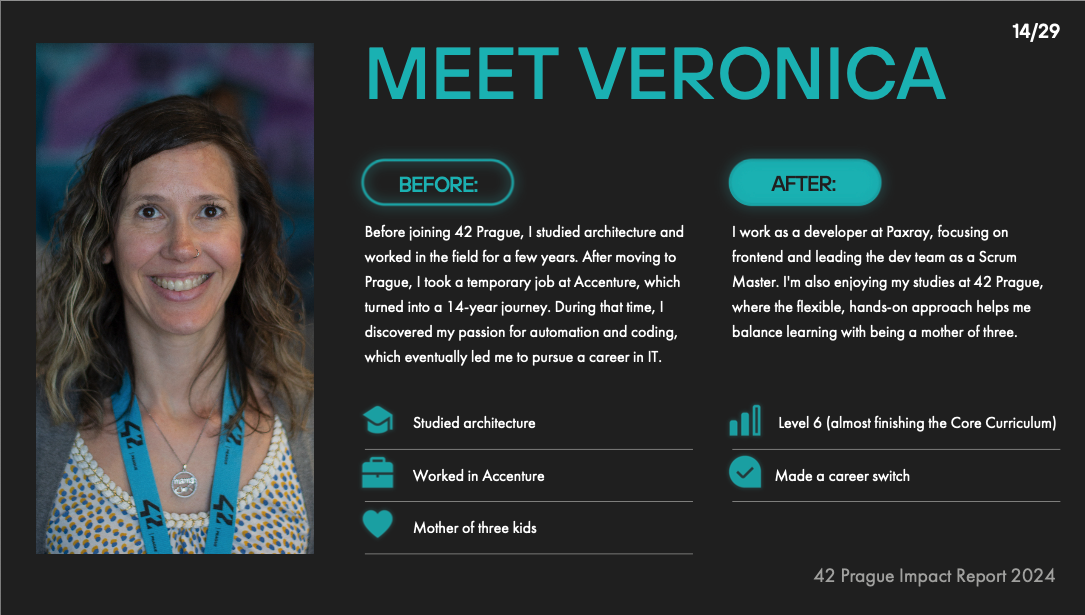 14/29

MEET VERONICA

BEFORE:

Before joining 42 Prague, I studied architecture and worked in the field for a few years. After moving to Prague, I took a temporary job at Accenture, which turned into a 14-year journey. During that time, I discovered my passion for automation and coding, which eventually led me to pursue a career in IT.

Studied architecture

Worked in Accenture

Mother of three kids

AFTER:

I work as a developer at Paxray, focusing on frontend and leading the dev team as a Scrum Master. I'm also enjoying my studies at 42 Prague, where the flexible, hands-on approach helps me balance learning with being a mother of three.

Level 6 (almost finishing the Core Curriculum)

Made a career switch

42 Prague Impact Report 2024